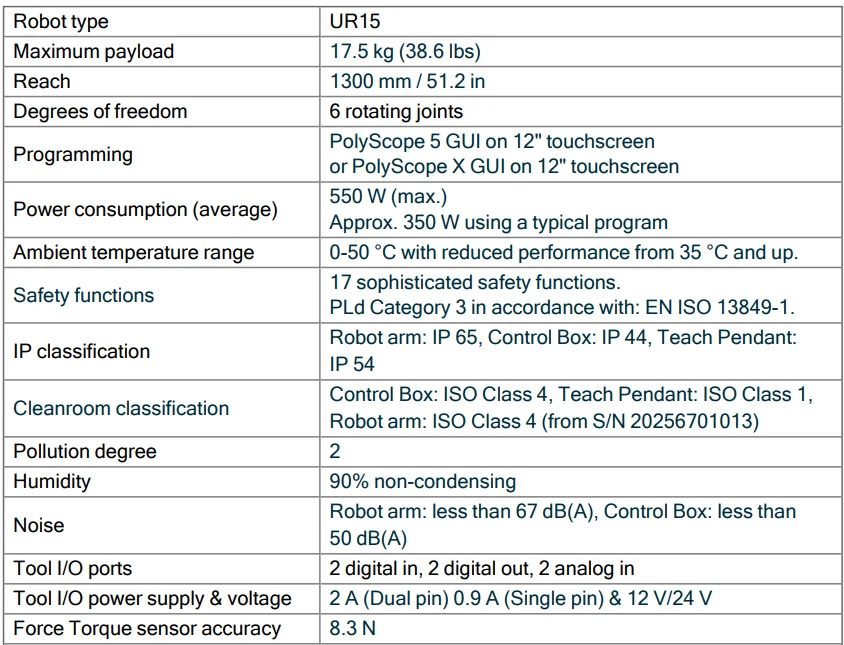 | Robot type | UR15 |
|---|---|
| Maximum payload | 17.5 kg (38.6 lbs) |
| Reach | 1300 mm / 51.2 in |
| Degrees of freedom | 6 rotating joints |
| Programming | PolyScope 5 GUI on 12" touchscreen or PolyScope X GUI on 12" touchscreen |
| Power consumption (average) | 550 W (max.) Approx. 350 W using a typical program |
| Ambient temperature range | 0-50 °C with reduced performance from 35 °C and up. |
| Safety functions | 17 sophisticated safety functions. PLd Category 3 in accordance with: EN ISO 13849-1. |
| IP classification | Robot arm: IP 65, Control Box: IP 44, Teach Pendant: IP 54 |
| Cleanroom classification | Control Box: ISO Class 4, Teach Pendant: ISO Class 1, Robot arm: ISO Class 4 (from S/N 20256701013) |
| Pollution degree | 2 |
| Humidity | 90% non-condensing |
| Noise | Robot arm: less than 67 dB(A), Control Box: less than 50 dB(A) |
| Tool I/O ports | 2 digital in, 2 digital out, 2 analog in |
| Tool I/O power supply & voltage | 2 A (Dual pin) 0.9 A (Single pin) & 12 V/24 V |
| Force Torque sensor accuracy | 8.3 N |